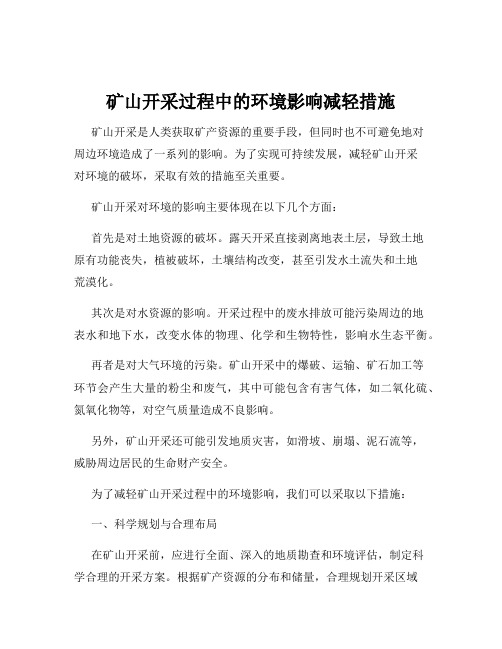 矿山开采过程中的环境影响减轻措施

矿山开采是人类获取矿产资源的重要手段，但同时也不可避免地对周边环境造成了一系列的影响。为了实现可持续发展，减轻矿山开采对环境的破坏，采取有效的措施至关重要。

矿山开采对环境的影响主要体现在以下几个方面：

首先是对土地资源的破坏。露天开采直接剥离地表土层，导致土地原有功能丧失，植被破坏，土壤结构改变，甚至引发水土流失和土地荒漠化。

其次是对水资源的影响。开采过程中的废水排放可能污染周边的地表水和地下水，改变水体的物理、化学和生物特性，影响水生态平衡。

再者是对大气环境的污染。矿山开采中的爆破、运输、矿石加工等环节会产生大量的粉尘和废气，其中可能包含有害气体，如二氧化硫、氮氧化物等，对空气质量造成不良影响。

另外，矿山开采还可能引发地质灾害，如滑坡、崩塌、泥石流等，威胁周边居民的生命财产安全。

为了减轻矿山开采过程中的环境影响，我们可以采取以下措施：

一、科学规划与合理布局

在矿山开采前，应进行全面、深入的地质勘查和环境评估，制定科学合理的开采方案。根据矿产资源的分布和储量，合理规划开采区域